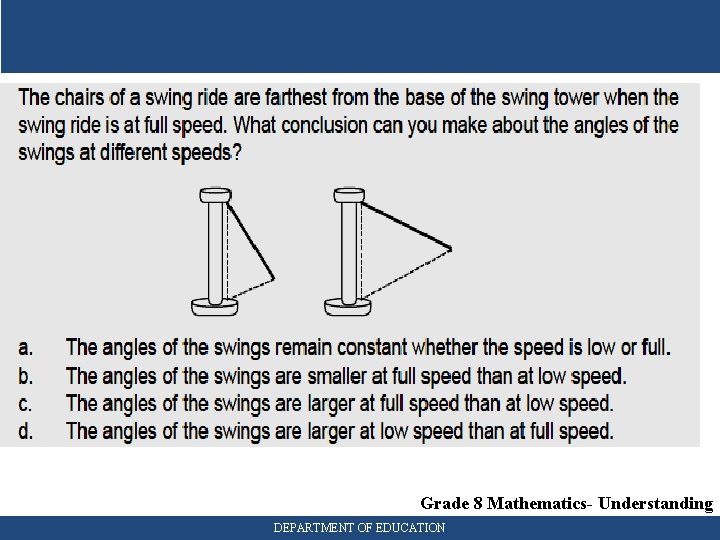 The chairs of a swing ride are farthest from the base of the swing tower when the swing ride is at full speed. What conclusion can you make about the angles of the swings at different speeds?

a. The angles of the swings remain constant whether the speed is low or full.
b. The angles of the swings are smaller at full speed than at low speed.
c. The angles of the swings are larger at full speed than at low speed.
d. The angles of the swings are larger at low speed than at full speed.

Grade 8 Mathematics- Understanding

DEPARTMENT OF EDUCATION